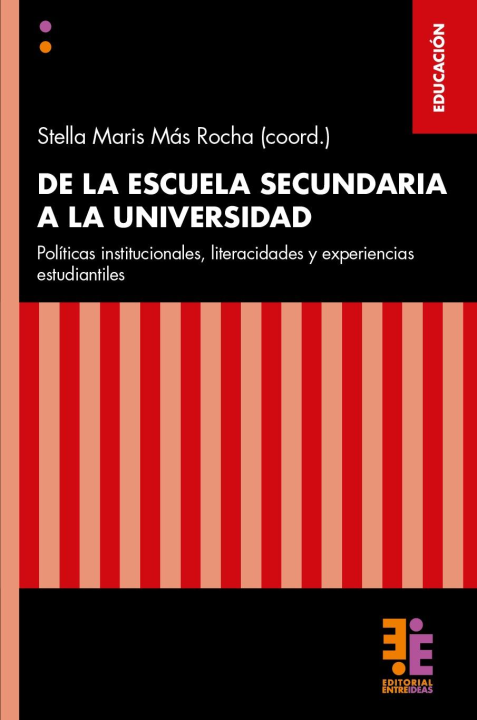 EDUCACIÓN

Stella Maris Más Rocha (coord.)

DE LA ESCUELA SECUNDARIA A LA UNIVERSIDAD

Políticas institucionales, literacidades y experiencias estudiantiles

EDITORIAL ENTREIDEAS